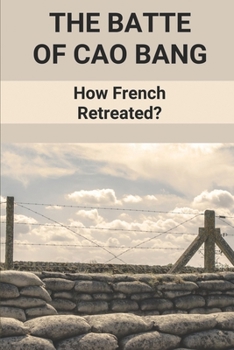 THE BATTE OF CAO BANG

How French Retreated?